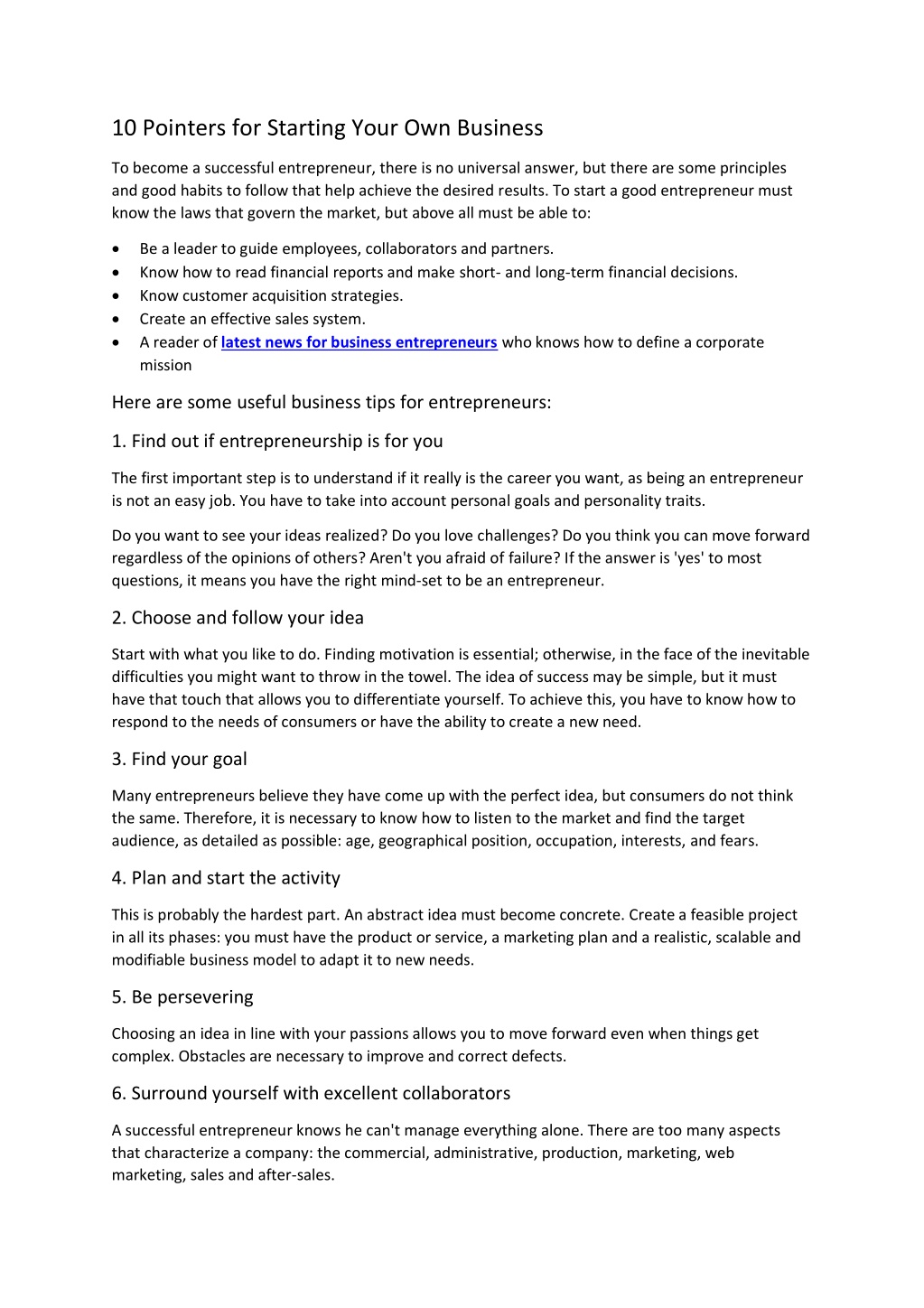 10 Pointers for Starting Your Own Business

To become a successful entrepreneur, there is no universal answer, but there are some principles and good habits to follow that help achieve the desired results. To start a good entrepreneur must know the laws that govern the market, but above all must be able to:

• Be a leader to guide employees, collaborators and partners.
• Know how to read financial reports and make short- and long-term financial decisions.
• Know customer acquisition strategies.
• Create an effective sales system.
• A reader of latest news for business entrepreneurs who knows how to define a corporate mission

Here are some useful business tips for entrepreneurs:

1. Find out if entrepreneurship is for you

The first important step is to understand if it really is the career you want, as being an entrepreneur is not an easy job. You have to take into account personal goals and personality traits.

Do you want to see your ideas realized? Do you love challenges? Do you think you can move forward regardless of the opinions of others? Aren't you afraid of failure? If the answer is 'yes' to most questions, it means you have the right mind-set to be an entrepreneur.

2. Choose and follow your idea

Start with what you like to do. Finding motivation is essential; otherwise, in the face of the inevitable difficulties you might want to throw in the towel. The idea of success may be simple, but it must have that touch that allows you to differentiate yourself. To achieve this, you have to know how to respond to the needs of consumers or have the ability to create a new need.

3. Find your goal

Many entrepreneurs believe they have come up with the perfect idea, but consumers do not think the same. Therefore, it is necessary to know how to listen to the market and find the target audience, as detailed as possible: age, geographical position, occupation, interests, and fears.

4. Plan and start the activity

This is probably the hardest part. An abstract idea must become concrete. Create a feasible project in all its phases: you must have the product or service, a marketing plan and a realistic, scalable and modifiable business model to adapt it to new needs.

5. Be persevering

Choosing an idea in line with your passions allows you to move forward even when things get complex. Obstacles are necessary to improve and correct defects.

6. Surround yourself with excellent collaborators

A successful entrepreneur knows he can't manage everything alone. There are too many aspects that characterize a company: the commercial, administrative, production, marketing, web marketing, sales and after-sales.